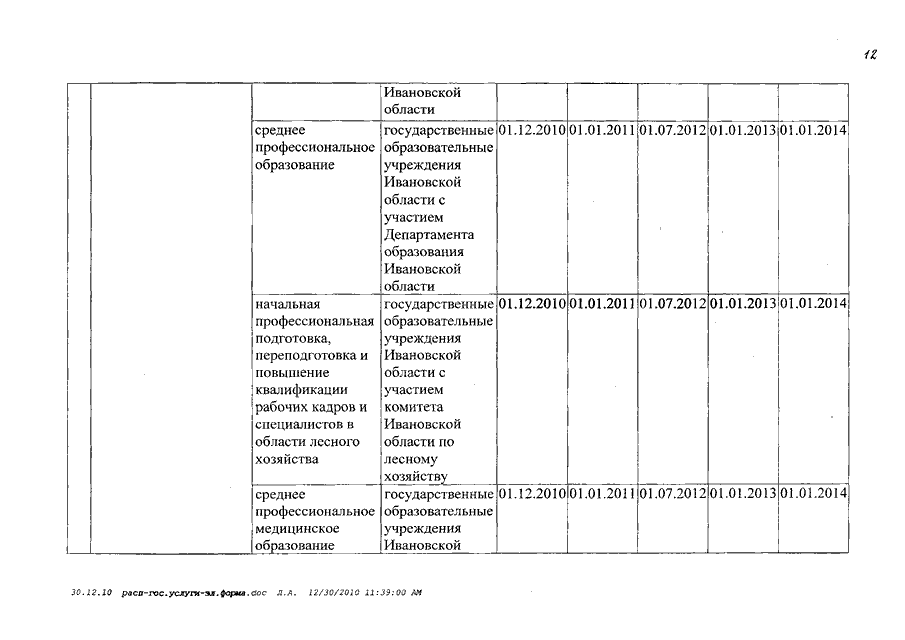 12

| | | | | | | | | |
|---|---|---|---|---|---|---|---|---|
| | | | Ивановской области | | | | | |
| | | среднее профессиональное образование | государственные образовательные учреждения Ивановской области с участием Департамента образования Ивановской области | 01.12.2010 | 01.01.2011 | 01.07.2012 | 01.01.2013 | 01.01.2014 |
| | | начальная профессиональная подготовка, переподготовка и повышение квалификации рабочих кадров и специалистов в области лесного хозяйства | государственные образовательные учреждения Ивановской области с участием комитета Ивановской области по лесному хозяйству | 01.12.2010 | 01.01.2011 | 01.07.2012 | 01.01.2013 | 01.01.2014 |
| | | среднее профессиональное медицинское образование | государственные образовательные учреждения Ивановской | 01.12.2010 | 01.01.2011 | 01.07.2012 | 01.01.2013 | 01.01.2014 |

30.12.10 расп-гос.услуги-эл.форма.doc Л.А. 12/30/2010 11:39:00 AM